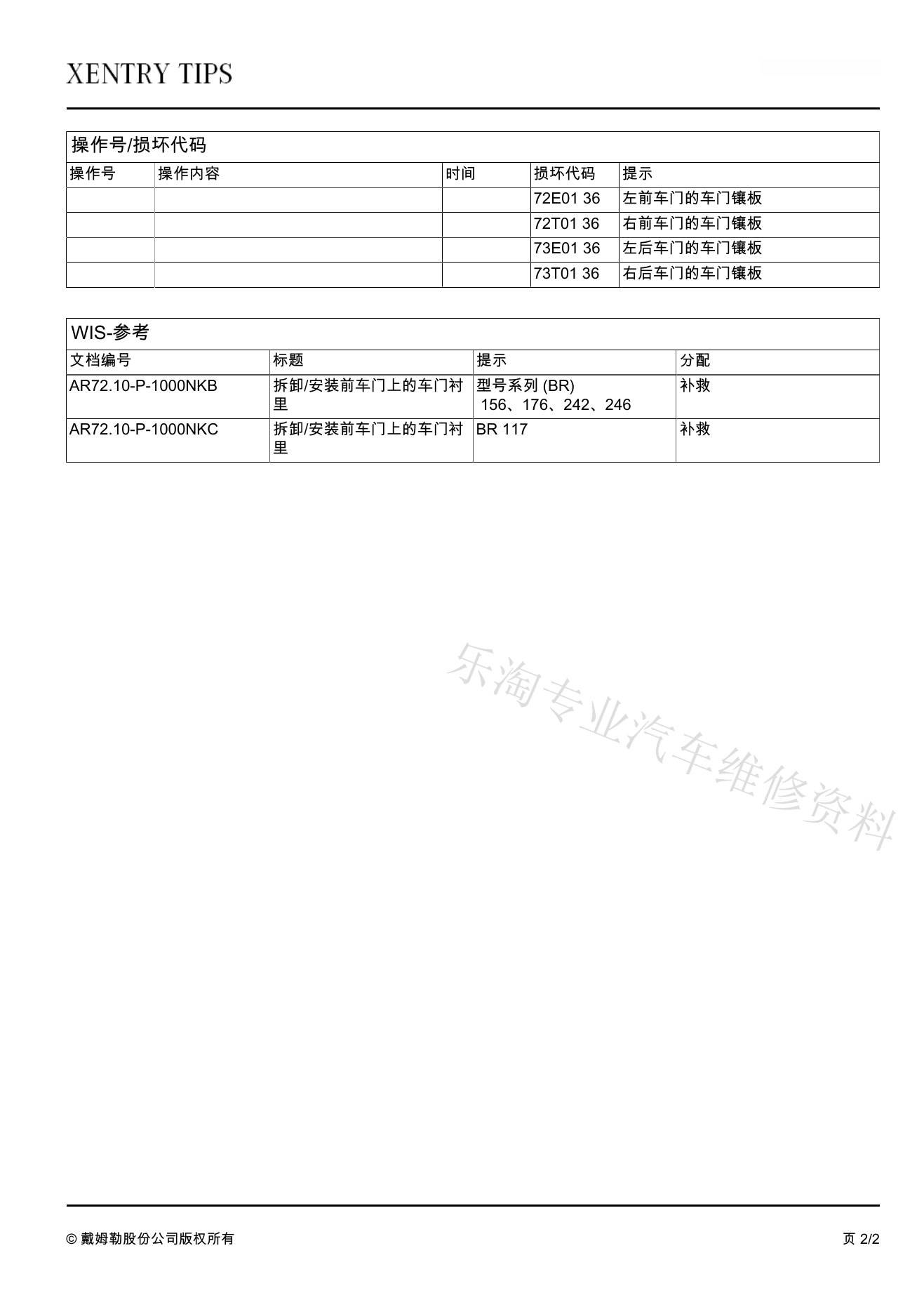 XENTRY TIPS

操作号/损坏代码

| 操作号 | 操作内容 | 时间 | 损坏代码 | 提示 |
|---|---|---|---|---|
| | | | 72E01 36 | 左前车门的车门镶板 |
| | | | 72T01 36 | 右前车门的车门镶板 |
| | | | 73E01 36 | 左后车门的车门镶板 |
| | | | 73T01 36 | 右后车门的车门镶板 |

WIS-参考

| 文档编号 | 标题 | 提示 | 分配 |
|---|---|---|---|
| AR72.10-P-1000NKB | 拆卸/安装前车门上的车门衬里 | 型号系列 (BR) 156、176、242、246 | 补救 |
| AR72.10-P-1000NKC | 拆卸/安装前车门上的车门衬里 | BR 117 | 补救 |

乐淘专业汽车维修资料

© 戴姆勒股份公司版权所有

页 2/2